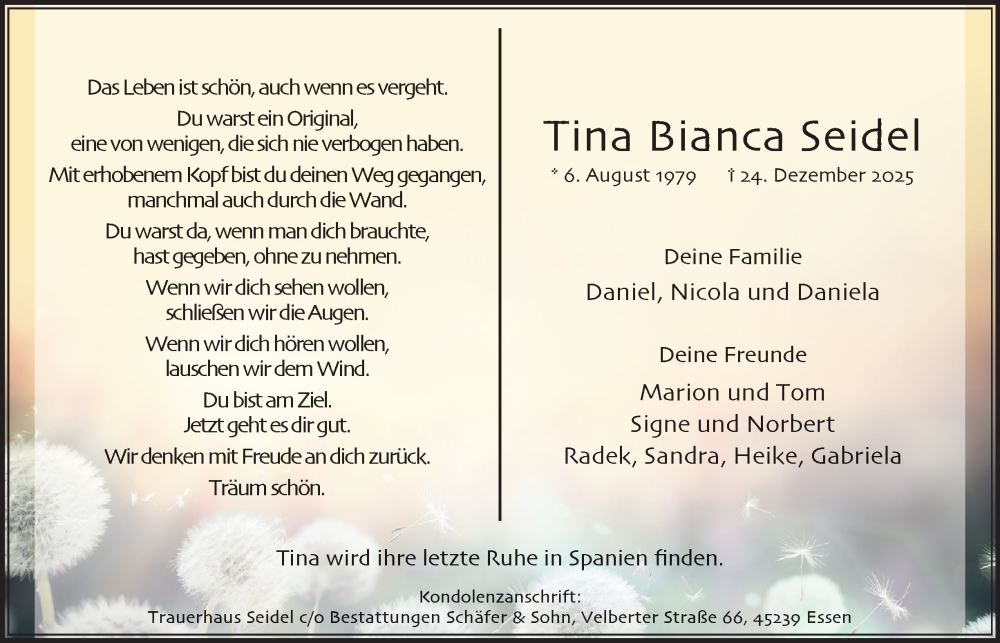 Das Leben ist schön, auch wenn es vergeht.
Du warst ein Original,
eine von wenigen, die sich nie verbogen haben.
Mit erhobenem Kopf bist du deinen Weg gegangen,
manchmal auch durch die Wand.
Du warst da, wenn man dich brauchte,
hast gegeben, ohne zu nehmen.
Wenn wir dich sehen wollen,
schließen wir die Augen.
Wenn wir dich hören wollen,
lauschen wir dem Wind.
Du bist am Ziel.
Jetzt geht es dir gut.
Wir denken mit Freude an dich zurück.
Träum schön.

Tina Bianca Seidel
* 6. August 1979 † 24. Dezember 2025

Deine Familie
Daniel, Nicola und Daniela

Deine Freunde
Marion und Tom
Signe und Norbert
Radek, Sandra, Heike, Gabriela

Tina wird ihre letzte Ruhe in Spanien finden.

Kondolenzanschrift:
Trauerhaus Seidel c/o Bestattungen Schäfer & Sohn, Velberter Straße 66, 45239 Essen